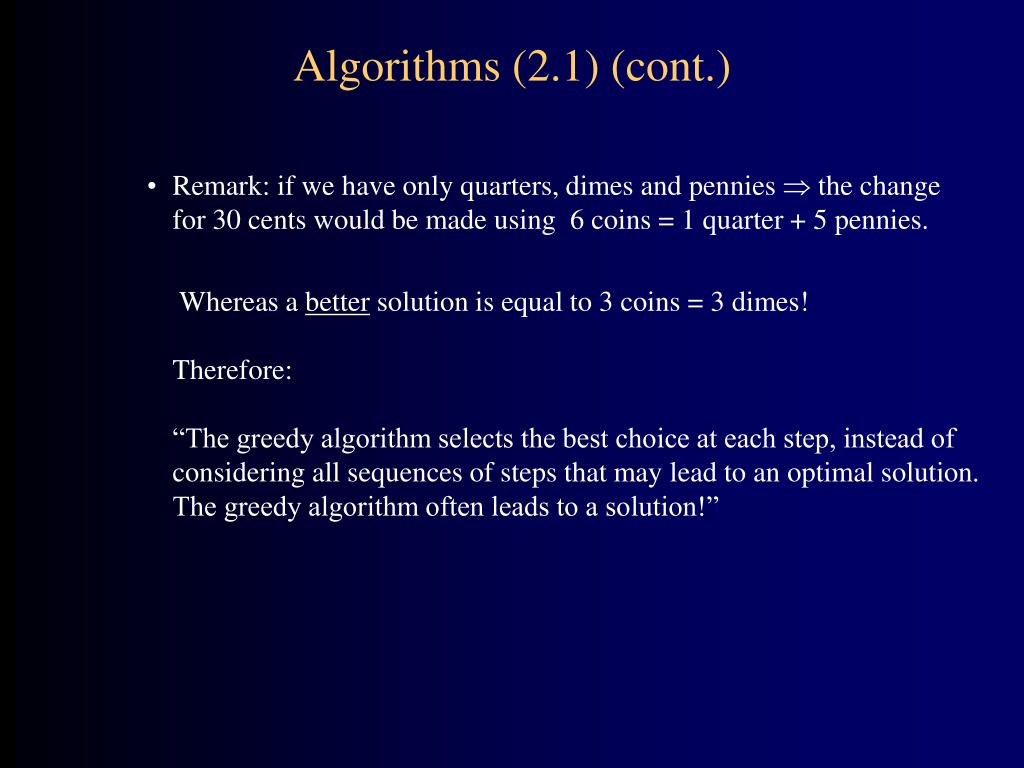 Algorithms (2.1) (cont.)

• Remark: if we have only quarters, dimes and pennies $\Rightarrow$ the change for 30 cents would be made using 6 coins = 1 quarter + 5 pennies.

Whereas a better solution is equal to 3 coins = 3 dimes!

Therefore:

“The greedy algorithm selects the best choice at each step, instead of considering all sequences of steps that may lead to an optimal solution. The greedy algorithm often leads to a solution!”